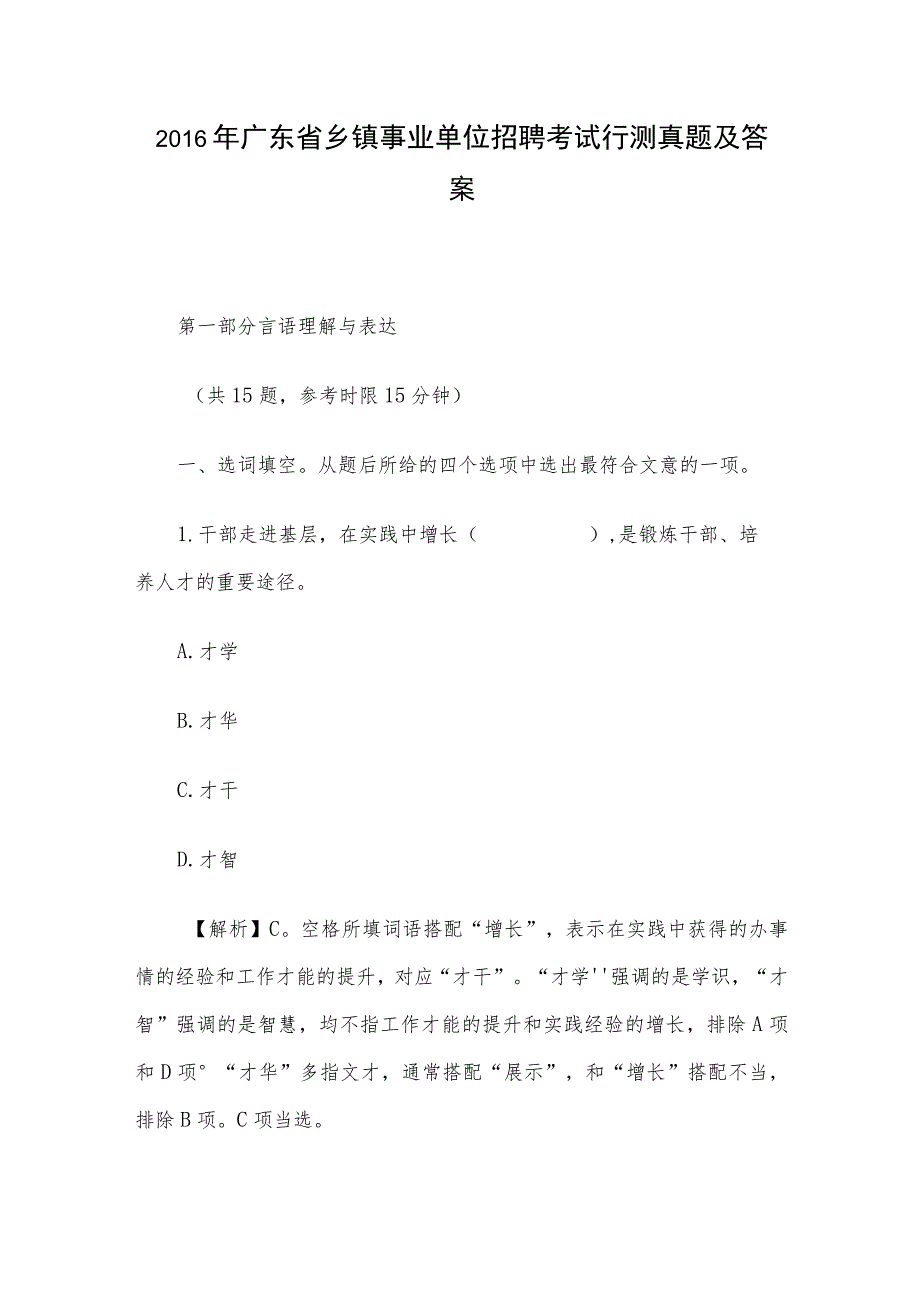 2016年广东省乡镇事业单位招聘考试行测真题及答案

第一部分言语理解与表达

（共15题，参考时限15分钟）

一、选词填空。从题后所给的四个选项中选出最符合文意的一项。

1.干部走进基层，在实践中增长（　　　　），是锻炼干部、培养人才的重要途径。

A.才学

B.才华

C.才干

D.才智

【解析】C。空格所填词语搭配“增长”，表示在实践中获得的办事情的经验和工作才能的提升，对应“才干”。“才学''强调的是学识，“才智”强调的是智慧，均不指工作才能的提升和实践经验的增长，排除A项和D项°“才华”多指文才，通常搭配“展示”，和“增长”搭配不当，排除B项。C项当选。